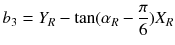 $b_3 = Y_R - \tan(\alpha_R - \frac{\pi}{6})X_R$